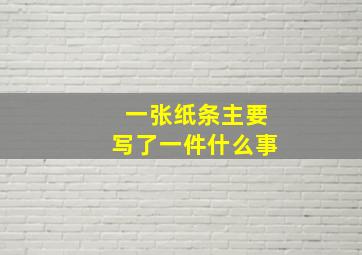 一张纸条主要
写了一件什么事